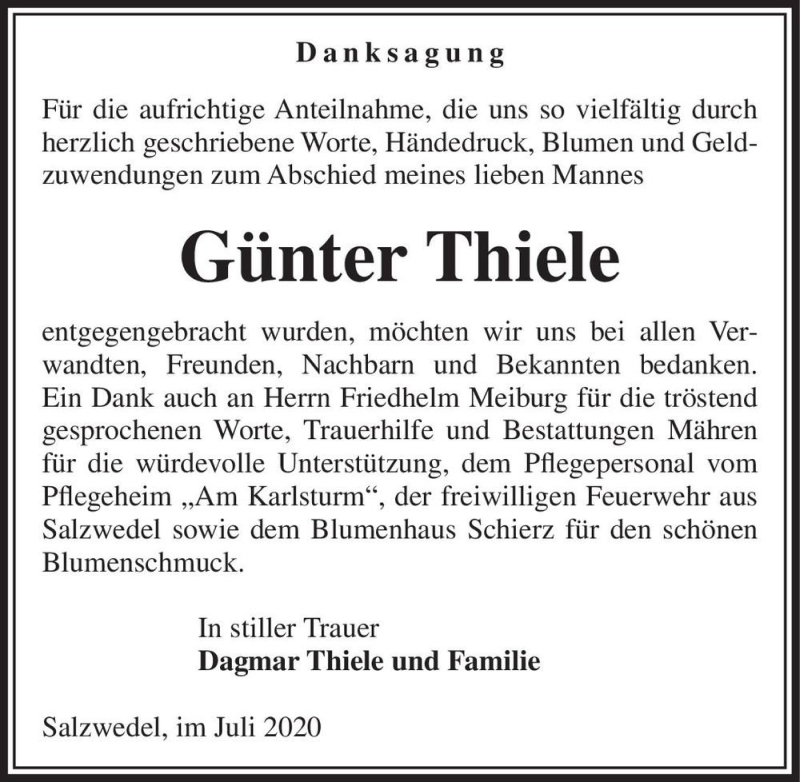 Danksagung

Für die aufrichtige Anteilnahme, die uns so vielfältig durch herzlich geschriebene Worte, Händedruck, Blumen und Geldzuwendungen zum Abschied meines lieben Mannes

Günter Thiele

entgegengebracht wurden, möchten wir uns bei allen Verwandten, Freunden, Nachbarn und Bekannten bedanken. Ein Dank auch an Herrn Friedhelm Meiburg für die tröstend gesprochenen Worte, Trauerhilfe und Bestattungen Mähren für die würdevolle Unterstützung, dem Pflegepersonal vom Pflegeheim „Am Karlsturm“, der freiwilligen Feuerwehr aus Salzwedel sowie dem Blumenhaus Schierz für den schönen Blumenschmuck.

In stiller Trauer
Dagmar Thiele und Familie

Salzwedel, im Juli 2020